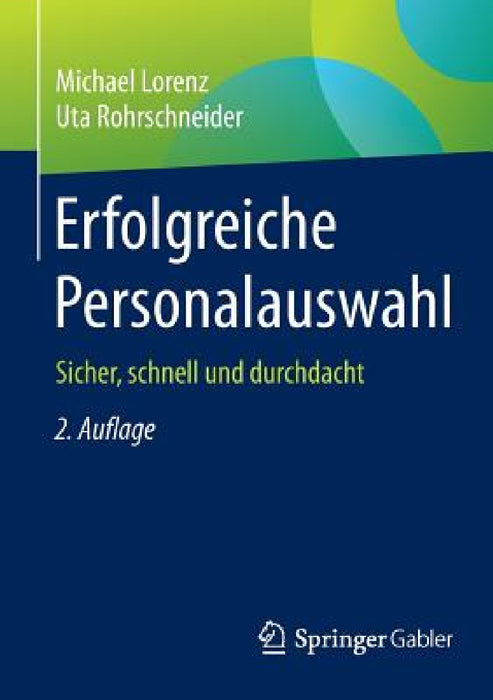 Michael Lorenz
Uta Rohrschneider

Erfolgreiche Personalauswahl

Sicher, schnell und durchdacht

2. Auflage

Springer Gabler